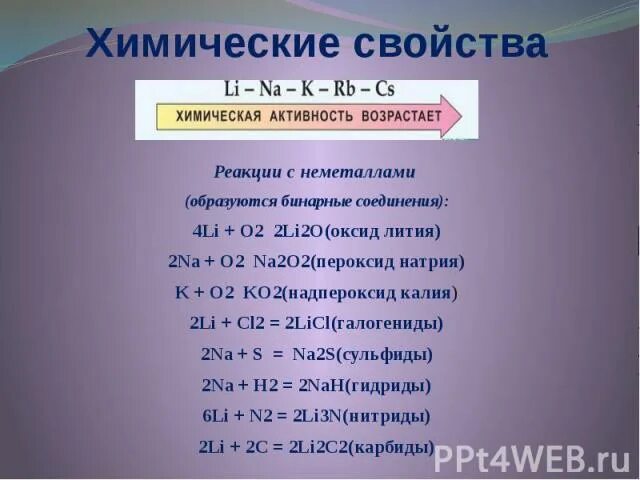 Химические свойства

Li – Na – K – Rb – Cs

ХИМИЧЕСКАЯ АКТИВНОСТЬ ВОЗРАСТАЕТ

Реакции с неметаллами

(образуются бинарные соединения):

4Li + O2 2Li2O(оксид лития)

2Na + O2 Na2O2(пероксид натрия)

K + O2 KO2(надпероксид калия)

2Li + Cl2 = 2LiCl(галогениды)

2Na + S = Na2S(сульфиды)

2Na + H2 = 2NaH(гидриды)

6Li + N2 = 2Li3N(нитриды)

2Li + 2C = 2Li2C2(карбиды)

PPt4WEB.ru